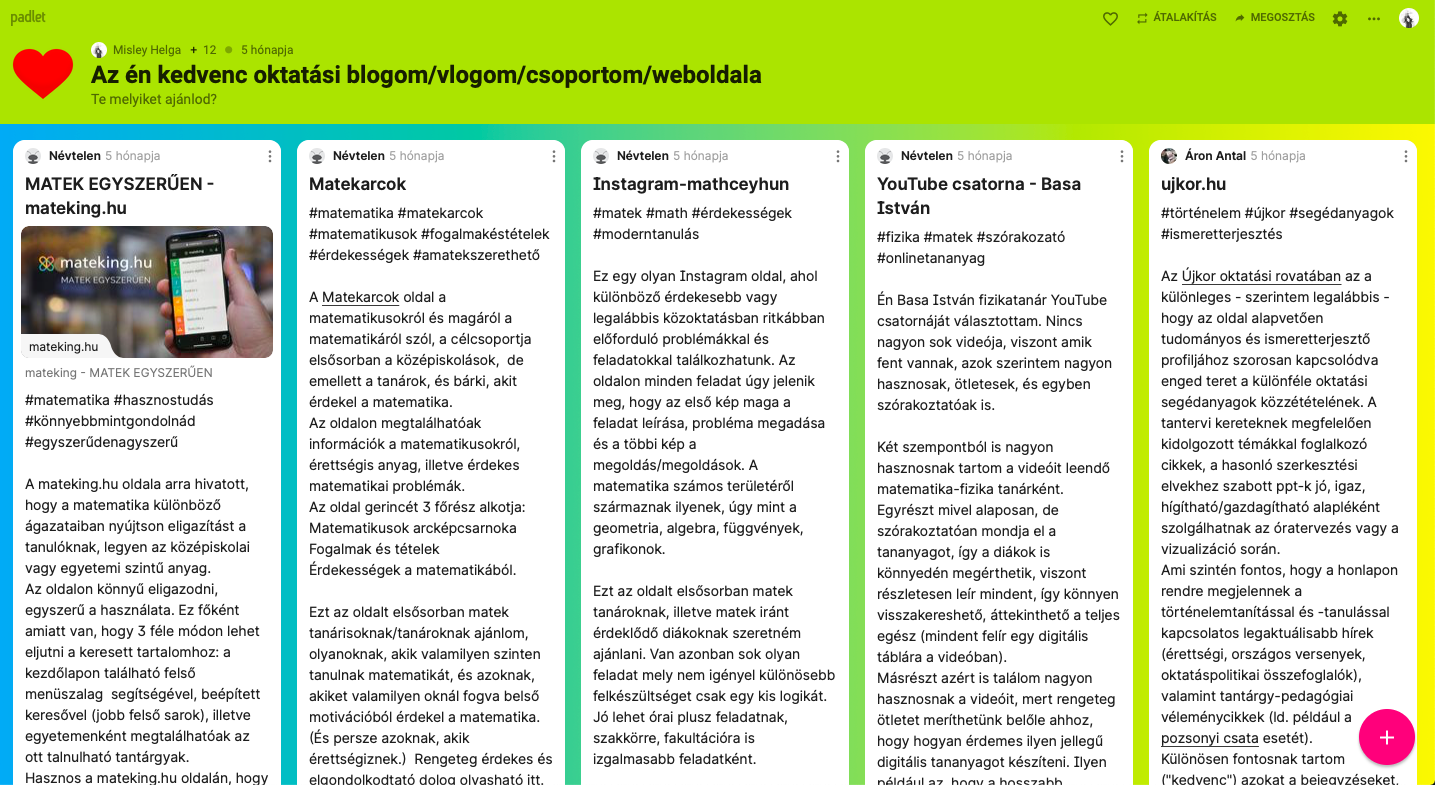 padlet

ÁTALAKÍTÁS MEGOSZTÁS

Misley Helga + 12 5 hónapja

Az én kedvenc oktatási blogom/vlogom/csoportom/weboldala

Te melyiket ajánlod?

Névtelen 5 hónapja

MATEK EGYSZERŰEN - mateking.hu

mateking.hu
MATEK EGYSZERŰEN

mateking.hu

mateking - MATEK EGYSZERŰEN

#matematika #hasznostudás #könnyebbmintgondolnád #egyszerűdenagyszerű

A mateking.hu oldala arra hivatott, hogy a matematika különböző ágazataiban nyújtson eligazítást a tanulóknak, legyen az középiskolai vagy egyetemi szintű anyag.
Az oldalon könnyű eligazodni, egyszerű a használata. Ez főként amiatt van, hogy 3 féle módon lehet eljutni a keresett tartalomhoz: a kezdőlapon található felső menüszalag segítségével, beépített keresővel (jobb felső sarok), illetve egyetemenként megtalálhatóak az ott talnulható tantárgyak.
Hasznos a mateking.hu oldalán, hogy

Névtelen 5 hónapja

Matekarcok

#matematika #matekarcok #matematikusok #fogalmakéstételek #érdekességek #amatekszerethető

A Matekarcok oldal a matematikusokról és magáról a matematikáról szól, a célcsoportja elsősorban a középiskolások, de emellett a tanárok, és bárki, akit érdekel a matematika.
Az oldalon megtalálhatóak információk a matematikusokról, érettségis anyag, illetve érdekes matematikai problémák.
Az oldal gerincét 3 főrész alkotja:
Matematikusok arcképcsarnoka
Fogalmak és tételek
Érdekességek a matematikából.

Ezt az oldalt elsősorban matek tanárisoknak/tanároknak ajánlom, olyanoknak, akik valamilyen szinten tanulnak matematikát, és azoknak, akiket valamilyen oknál fogva belső motivációból érdekel a matematika. (És persze azoknak, akik érettségiznek.) Rengeteg érdekes és elgondolkodtató dolog olvasható itt.

Névtelen 5 hónapja

Instagram-mathceyhun

#matek #math #érdekességek #moderntanulás

Ez egy olyan Instagram oldal, ahol különböző érdekesebb vagy legalábbis közoktatásban ritkábban előforduló problémákkal és feladatokkal találkozhatunk. Az oldalon minden feladat úgy jelenik meg, hogy az első kép maga a feladat leírása, probléma megadása és a többi kép a megoldás/megoldások. A matematika számos területéről származnak ilyenek, úgy mint a geometria, algebra, függvények, grafikonok.

Ezt az oldalt elsősorban matek tanároknak, illetve matek iránt érdeklődő diákoknak szeretném ajánlani. Van azonban sok olyan feladat mely nem igényel különösebb felkészültséget csak egy kis logikát. Jó lehet órai plusz feladatnak, szakkörre, fakultációra is izgalmasabb feladatként.

Névtelen 5 hónapja

YouTube csatorna - Basa István

#fizika #matek #szórakozató #onlinetananyag

Én Basa István fizikatanár YouTube csatornáját választottam. Nincs nagyon sok videója, viszont amik fent vannak, azok szerintem nagyon hasznosak, ötletesek, és egyben szórakoztatóak is.

Két szempontból is nagyon hasznosnak tartom a videóit leendő matematika-fizika tanárként.
Egyrészt mivel alaposan, de szórakoztatóan mondja el a tananyagot, így a diákok is könnyedén megérthetik, viszont részletesen leír mindent, így könnyen visszakereshető, áttekinthető a teljes egész (mindent felír egy digitális táblára a videóban).
Másrészt azért is találom nagyon hasznosnak a videóit, mert rengeteg ötletet meríthetünk belőle ahhoz, hogy hogyan érdemes ilyen jellegű digitális tananyagot készíteni. Ilyen például az, hogy a hosszabb

Áron Antal 5 hónapja

ujkor.hu

#történelem #újkor #segédanyagok #ismeretterjesztés

Az Újkor oktatási rovatában az a különleges - szerintem legalábbis - hogy az oldal alapvetően tudományos és ismeretterjesztő profiljához szorosan kapcsolódva enged teret a különféle oktatási segédanyagok közzétételének. A tantervi kereteknek megfelelően kidolgozott témákkal foglalkozó cikkek, a hasonló szerkesztési elvekhez szabott ppt-k jó, igaz, hígítható/gazdagítható alapléként szolgálhatnak az óratervezés vagy a vizualizáció során.
Ami szintén fontos, hogy a honlapon rendre megjelennek a történelemtanítással és -tanulással kapcsolatos legaktuálisabb hírek (érettségi, országos versenyek, oktatáspolitikai összefoglalók), valamint tantárgy-pedagógiai véleménycikkek (ld. például a pozsonyi csata esetét).
Különösen fontosnak tartom ("kedvenc") azokat a bejegyzéseket,